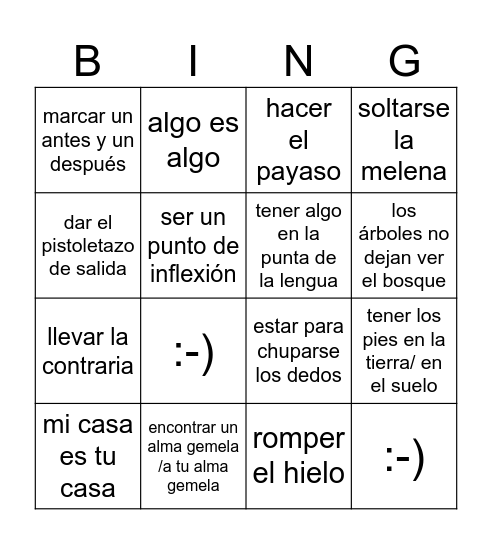 | B | I | N | G |
|---|---|---|---|
| marcar un antes y un después | algo es algo | hacer el payaso | soltarse la melena |
| dar el pistoletazo de salida | ser un punto de inflexión | tener algo en la punta de la lengua | los árboles no dejan ver el bosque |
| llevar la contraria | :-) | estar para chuparse los dedos | tener los pies en la tierra/ en el suelo |
| mi casa es tu casa | encontrar un alma gemela /a tu alma gemela | romper el hielo | :-) |